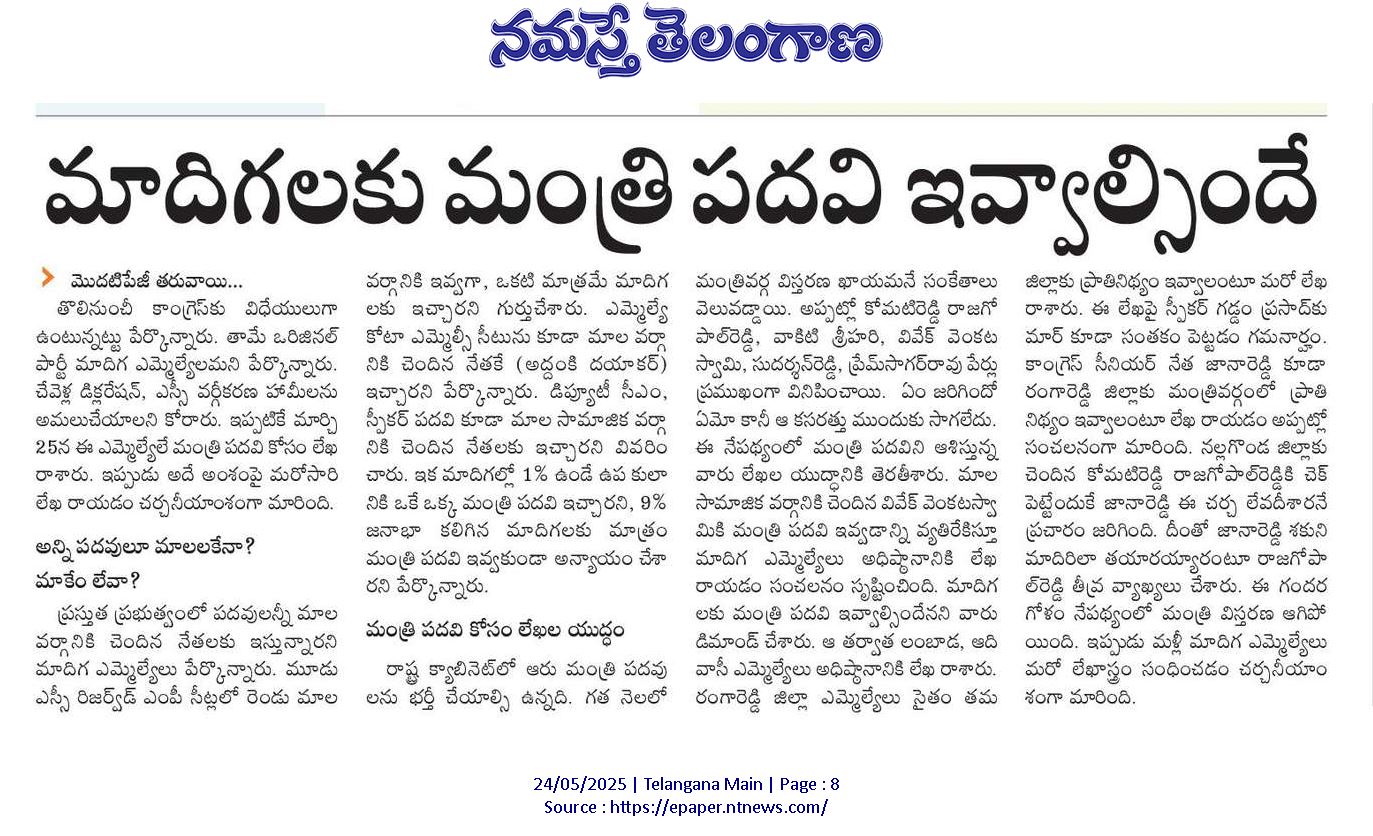 నమస్తే తెలంగాణ

మాదిగలకు మంత్రి పదవి ఇవ్వాల్సిందే

మొదటిపేజీ తరువాయి...
తొలినుంచీ కాంగ్రెస్‌కు విధేయులుగా ఉంటున్నట్టు పేర్కొన్నారు. తామే ఒరిజినల్ పార్టీ మాదిగ ఎమ్మెల్యేలమని పేర్కొన్నారు. చేవెళ్ల డిక్లరేషన్, ఎస్సీ వర్గీకరణ హామీలను అమలుచేయాలని కోరారు. ఇప్పటికే మార్చి 25న ఈ ఎమ్మెల్యేలే మంత్రి పదవి కోసం లేఖ రాశారు. ఇప్పుడు అదే అంశంపై మరోసారి లేఖ రాయడం చర్చనీయాంశంగా మారింది.

అన్ని పదవులూ మాలలకేనా? మాకేం లేవా?
ప్రస్తుత ప్రభుత్వంలో పదవులన్నీ మాల వర్గానికి చెందిన నేతలకు ఇస్తున్నారని మాదిగ ఎమ్మెల్యేలు పేర్కొన్నారు. మూడు ఎస్సీ రిజర్వ్‌డ్ ఎంపీ సీట్లలో రెండు మాల వర్గానికి ఇవ్వగా, ఒకటి మాత్రమే మాదిగలకు ఇచ్చారని గుర్తుచేశారు. ఎమ్మెల్యే కోటా ఎమ్మెల్సీ సీటును కూడా మాల వర్గానికి చెందిన నేతకే (అద్దంకి దయాకర్) ఇచ్చారని పేర్కొన్నారు. డిప్యూటీ సీఎం, స్పీకర్ పదవి కూడా మాల సామాజిక వర్గానికి చెందిన నేతలకు ఇచ్చారని వివరించారు. ఇక మాదిగల్లో 1% ఉండే ఉప కులానికి ఒకే ఒక్క మంత్రి పదవి ఇచ్చారని, 9% జనాభా కలిగిన మాదిగలకు మాత్రం మంత్రి పదవి ఇవ్వకుండా అన్యాయం చేశారని పేర్కొన్నారు.

మంత్రి పదవి కోసం లేఖల యుద్ధం
రాష్ట్ర క్యాబినెట్‌లో ఆరు మంత్రి పదవులను భర్తీ చేయాల్సి ఉన్నది. గత నెలలో మంత్రివర్గ విస్తరణ ఖాయమనే సంకేతాలు వెలువడ్డాయి. అప్పట్లో కోమటిరెడ్డి రాజగోపాల్‌రెడ్డి, వాకిటి శ్రీహరి, వివేక్ వెంకటస్వామి, సుదర్శన్‌రెడ్డి, ప్రేమ్‌సాగర్‌రావు పేర్లు ప్రముఖంగా వినిపించాయి. ఏం జరిగిందో ఏమో కానీ ఆ కసరత్తు ముందుకు సాగలేదు. ఈ నేపథ్యంలో మంత్రి పదవిని ఆశిస్తున్న వారు లేఖల యుద్ధానికి తెరతీశారు. మాల సామాజిక వర్గానికి చెందిన వివేక్ వెంకటస్వామికి మంత్రి పదవి ఇవ్వడాన్ని వ్యతిరేకిస్తూ మాదిగ ఎమ్మెల్యేలు అధిష్ఠానానికి లేఖ రాయడం సంచలనం సృష్టించింది. మాదిగలకు మంత్రి పదవి ఇవ్వాల్సిందేనని వారు డిమాండ్ చేశారు. ఆ తర్వాత లంబాడ, ఆదివాసీ ఎమ్మెల్యేలు అధిష్ఠానానికి లేఖ రాశారు. రంగారెడ్డి జిల్లా ఎమ్మెల్యేలు సైతం తమ జిల్లాకు ప్రాతినిధ్యం ఇవ్వాలంటూ మరో లేఖ రాశారు. ఈ లేఖపై స్పీకర్ గడ్డం ప్రసాద్‌కుమార్ కూడా సంతకం పెట్టడం గమనార్హం. కాంగ్రెస్ సీనియర్ నేత జానారెడ్డి కూడా రంగారెడ్డి జిల్లాకు మంత్రివర్గంలో ప్రాతినిధ్యం ఇవ్వాలంటూ లేఖ రాయడం అప్పట్లో సంచలనంగా మారింది. నల్లగొండ జిల్లాకు చెందిన కోమటిరెడ్డి రాజగోపాల్‌రెడ్డికి చెక్ పెట్టేందుకే జానారెడ్డి ఈ చర్చ లేవదీశారనే ప్రచారం జరిగింది. దీంతో జానారెడ్డి శకుని మాదిరిలా తయారయ్యారంటూ రాజగోపాల్‌రెడ్డి తీవ్ర వ్యాఖ్యలు చేశారు. ఈ గందరగోళం నేపథ్యంలో మంత్రి విస్తరణ ఆగిపోయింది. ఇప్పుడు మళ్లీ మాదిగ ఎమ్మెల్యేలు మరో లేఖాస్త్రం సంధించడం చర్చనీయాంశంగా మారింది.

24/05/2025 | Telangana Main | Page : 8
Source : https://epaper.ntnews.com/